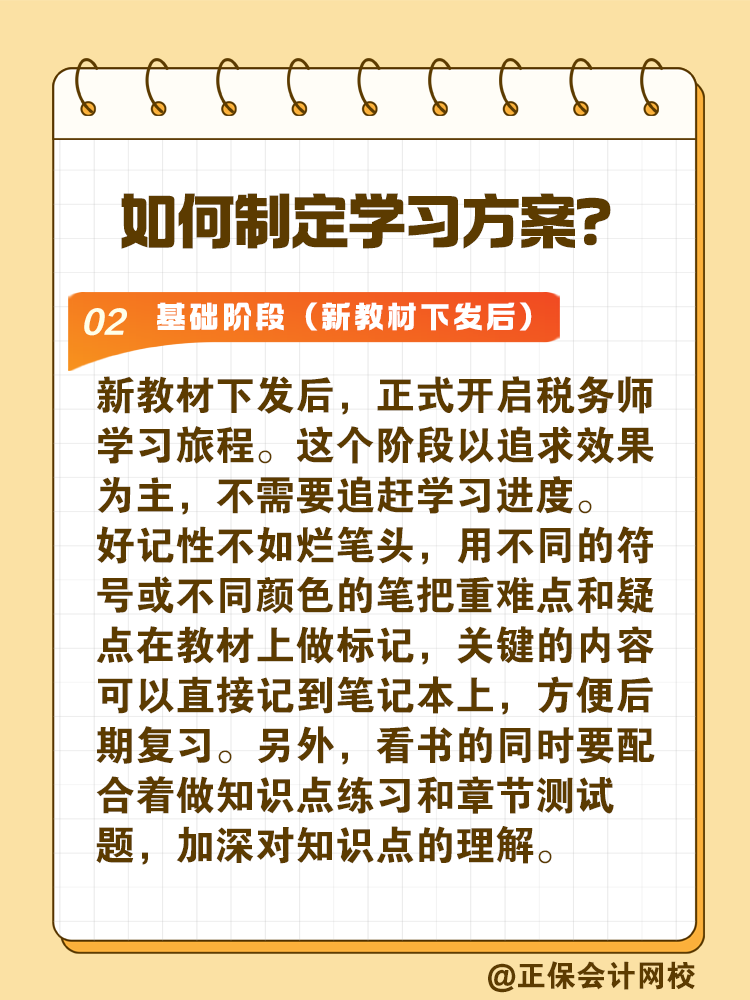 如何制定学习方案?

02 基础阶段（新教材下发后）

新教材下发后，正式开启税务师学习旅程。这个阶段以追求效果为主，不需要追赶学习进度。
好记性不如烂笔头，用不同的符号或不同颜色的笔把重难点和疑点在教材上做标记，关键的内容可以直接记到笔记本上，方便后期复习。另外，看书的同时要配合着做知识点练习和章节测试题，加深对知识点的理解。

@正保会计网校